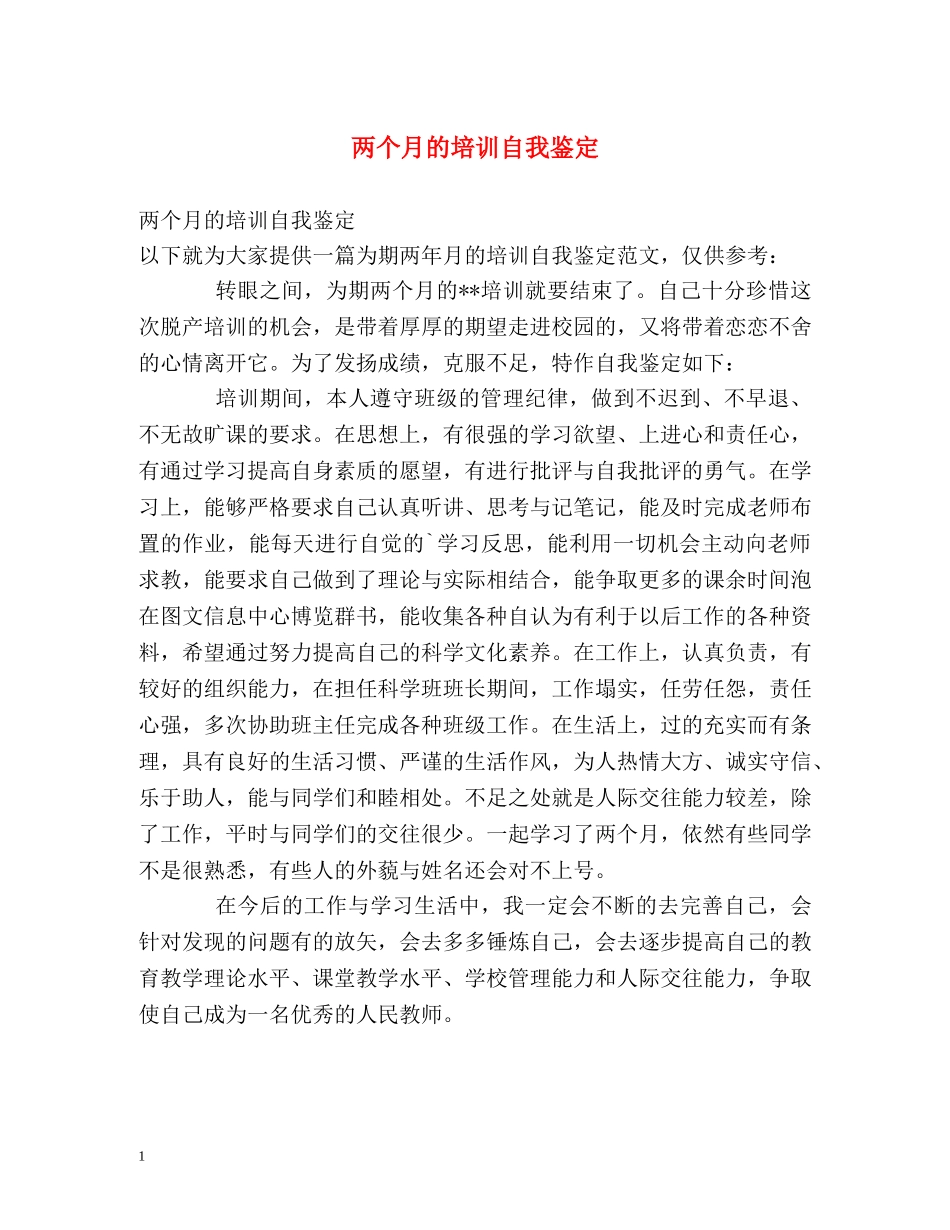 两个月的培训自我鉴定

两个月的培训自我鉴定
以下就为大家提供一篇为期两年月的培训自我鉴定范文，仅供参考：

转眼之间，为期两个月的**培训就要结束了。自己十分珍惜这次脱产培训的机会，是带着厚厚的期望走进校园的，又将带着恋恋不舍的心情离开它。为了发扬成绩，克服不足，特作自我鉴定如下：

培训期间，本人遵守班级的管理纪律，做到不迟到、不早退、不无故旷课的要求。在思想上，有很强的学习欲望、上进心和责任心，有通过学习提高自身素质的愿望，有进行批评与自我批评的勇气。在学习上，能够严格要求自己认真听讲、思考与记笔记，能及时完成老师布置的作业，能每天进行自觉的`学习反思，能利用一切机会主动向老师求教，能要求自己做到了理论与实际相结合，能争取更多的课余时间泡在图文信息中心博览群书，能收集各种自认为有利于以后工作的各种资料，希望通过努力提高自己的科学文化素养。在工作上，认真负责，有较好的组织能力，在担任科学班班长期间，工作塌实，任劳任怨，责任心强，多次协助班主任完成各种班级工作。在生活上，过的充实而有条理，具有良好的生活习惯、严谨的生活作风，为人热情大方、诚实守信、乐于助人，能与同学们和睦相处。不足之处就是人际交往能力较差，除了工作，平时与同学们的交往很少。一起学习了两个月，依然有些同学不是很熟悉，有些人的外貌与姓名还会对不上号。

在今后的工作与学习生活中，我一定会不断的去完善自己，会针对发现的问题有的放矢，会去多多锤炼自己，会去逐步提高自己的教育教学理论水平、课堂教学水平、学校管理能力和人际交往能力，争取使自己成为一名优秀的人民教师。

1